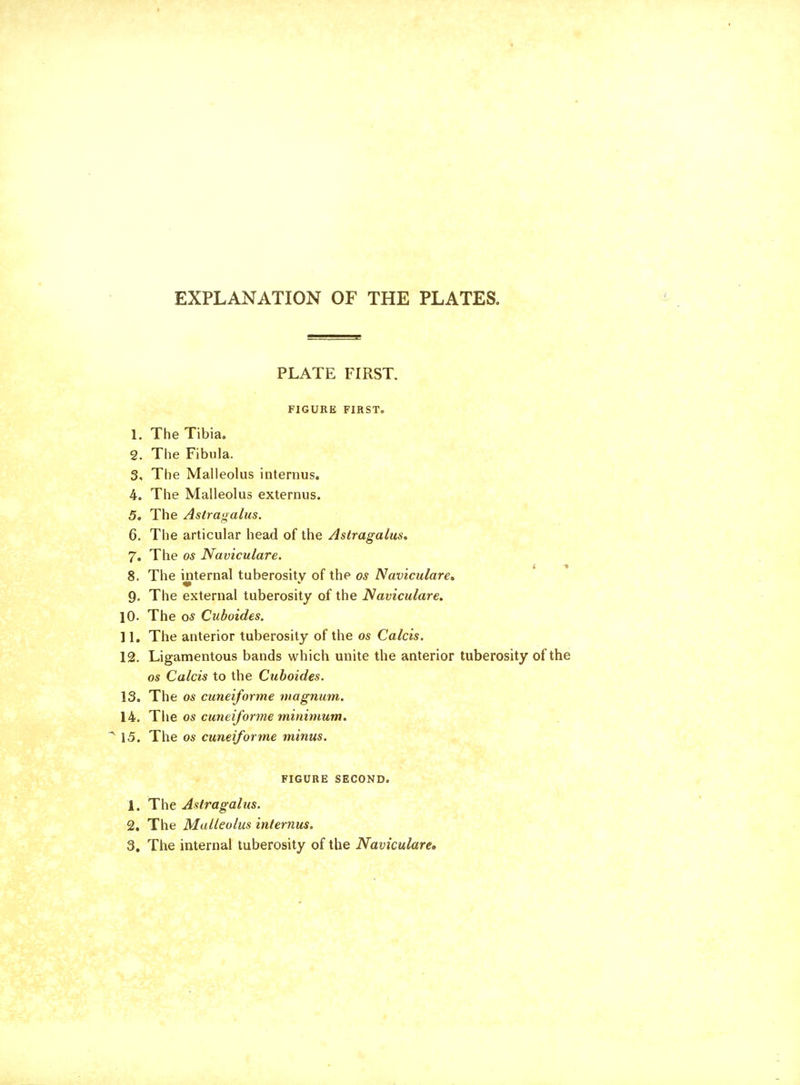 EXPLANATION OF THE PLATES.

PLATE FIRST.

FIGURE FIRST.

1. The Tibia.
2. The Fibula.
3. The Malleolus internus.
4. The Malleolus externus.
5. The Astragalus.
6. The articular head of the Astragalus.
7. The os Naviculare.
8. The internal tuberosity of the os Naviculare.
9. The external tuberosity of the Naviculare.
10. The os Cuboides.
11. The anterior tuberosity of the os Calcis.
12. Ligamentous bands which unite the anterior tuberosity of the os Calcis to the Cuboides.
13. The os cuneiforme magnum.
14. The os cuneiforme minimum.
15. The os cuneiforme minus.

FIGURE SECOND.

1. The Astragalus.
2. The Malleolus internus.
3. The internal tuberosity of the Naviculare.